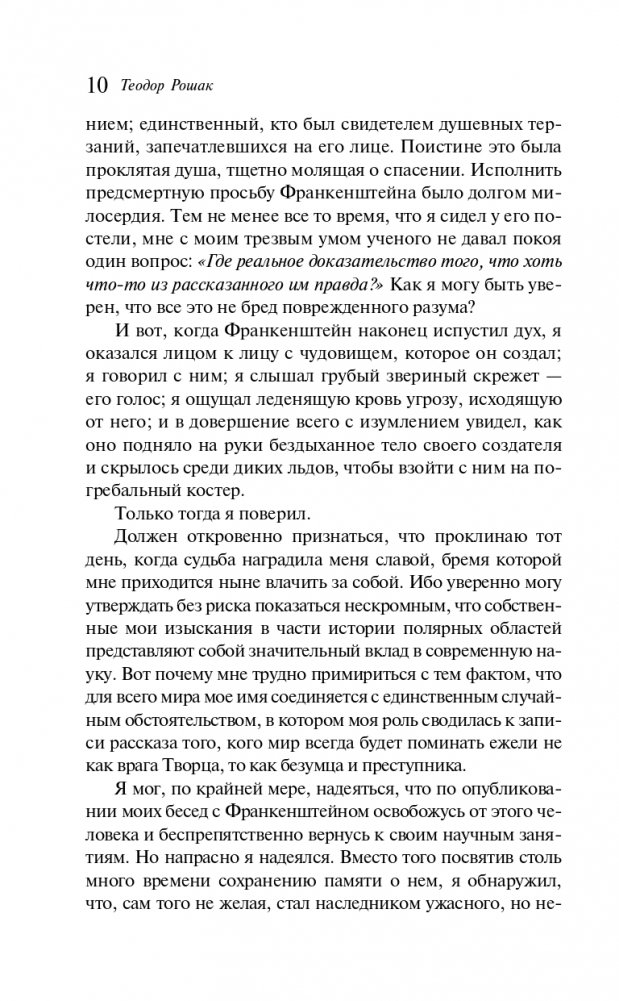 10 Теодор Рошак

нием; единственный, кто был свидетелем душевных терзаний, запечатлевшихся на его лице. Поистине это была проклятая душа, тщетно молящая о спасении. Исполнить предсмертную просьбу Франкенштейна было долгом милосердия. Тем не менее все то время, что я сидел у его постели, мне с моим трезвым умом ученого не давал покоя один вопрос: «Где реальное доказательство того, что хоть что-то из рассказанного им правда?» Как я могу быть уверен, что все это не бред поврежденного разума?

И вот, когда Франкенштейн наконец испустил дух, я оказался лицом к лицу с чудовищем, которое он создал; я говорил с ним; я слышал грубый звериный скрежет — его голос; я ощущал леденящую кровь угрозу, исходящую от него; и в довершение всего с изумлением увидел, как оно подняло на руки бездыханное тело своего создателя и скрылось среди диких льдов, чтобы взойти с ним на погребальный костер.

Только тогда я поверил.

Должен откровенно признаться, что проклинаю тот день, когда судьба наградила меня славой, бремя которой мне приходится ныне влачить за собой. Ибо уверенно могу утверждать без риска показаться нескромным, что собственные мои изыскания в части истории полярных областей представляют собой значительный вклад в современную науку. Вот почему мне трудно примириться с тем фактом, что для всего мира мое имя соединяется с единственным случайным обстоятельством, в котором моя роль сводилась к записи рассказа того, кого мир всегда будет поминать ежели не как врага Творца, то как безумца и преступника.

Я мог, по крайней мере, надеяться, что по опубликовании моих бесед с Франкенштейном освобожусь от этого человека и беспрепятственно вернусь к своим научным занятиям. Но напрасно я надеялся. Вместо того посвятив столь много времени сохранению памяти о нем, я обнаружил, что, сам того не желая, стал наследником ужасного, но не-